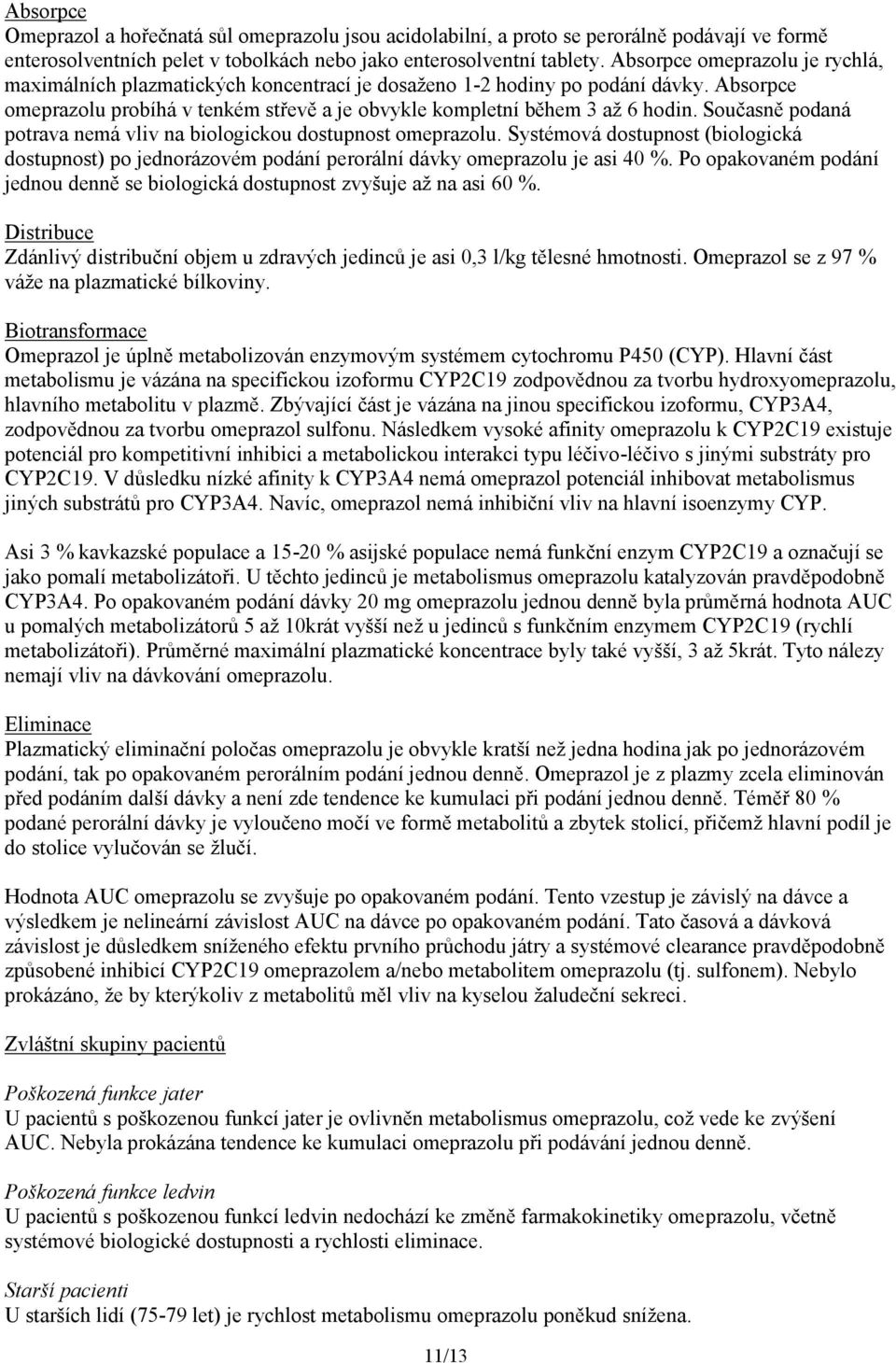 Absorpce
Omeprazol a hořečnatá sůl omeprazolu jsou acidolabilní, a proto se perorálně podávají ve formě enterosolventních pelet v tobolkách nebo jako enterosolventní tablety. Absorpce omeprazolu je rychlá, maximálních plazmatických koncentrací je dosaženo 1-2 hodiny po podání dávky. Absorpce omeprazolu probíhá v tenkém střevě a je obvykle kompletní během 3 až 6 hodin. Současně podaná potrava nemá vliv na biologickou dostupnost omeprazolu. Systémová dostupnost (biologická dostupnost) po jednorázovém podání perorální dávky omeprazolu je asi 40 %. Po opakovaném podání jednou denně se biologická dostupnost zvyšuje až na asi 60 %.

Distribuce
Zdánlivý distribuční objem u zdravých jedinců je asi 0,3 l/kg tělesné hmotnosti. Omeprazol se z 97 % váže na plazmatické bílkoviny.

Biotransformace
Omeprazol je úplně metabolizován enzymovým systémem cytochromu P450 (CYP). Hlavní část metabolismu je vázána na specifickou izoformu CYP2C19 zodpovědnou za tvorbu hydroxyomeprazolu, hlavního metabolitu v plazmě. Zbývající část je vázána na jinou specifickou izoformu, CYP3A4, zodpovědnou za tvorbu omeprazol sulfonu. Následkem vysoké afinity omeprazolu k CYP2C19 existuje potenciál pro kompetitivní inhibici a metabolickou interakci typu léčivo-léčivo s jinými substráty pro CYP2C19. V důsledku nízké afinity k CYP3A4 nemá omeprazol potenciál inhibovat metabolismus jiných substrátů pro CYP3A4. Navíc, omeprazol nemá inhibiční vliv na hlavní isoenzymy CYP.

Asi 3 % kavkazské populace a 15-20 % asijské populace nemá funkční enzym CYP2C19 a označují se jako pomalí metabolizátoři. U těchto jedinců je metabolismus omeprazolu katalyzován pravděpodobně CYP3A4. Po opakovaném podání dávky 20 mg omeprazolu jednou denně byla průměrná hodnota AUC u pomalých metabolizátorů 5 až 10krát vyšší než u jedinců s funkčním enzymem CYP2C19 (rychlí metabolizátoři). Průměrné maximální plazmatické koncentrace byly také vyšší, 3 až 5krát. Tyto nálezy nemají vliv na dávkování omeprazolu.

Eliminace
Plazmatický eliminační poločas omeprazolu je obvykle kratší než jedna hodina jak po jednorázovém podání, tak po opakovaném perorálním podání jednou denně. Omeprazol je z plazmy zcela eliminován před podáním další dávky a není zde tendence ke kumulaci při podání jednou denně. Téměř 80 % podané perorální dávky je vyloučeno močí ve formě metabolitů a zbytek stolicí, přičemž hlavní podíl je do stolice vylučován se žlučí.

Hodnota AUC omeprazolu se zvyšuje po opakovaném podání. Tento vzestup je závislý na dávce a výsledkem je nelineární závislost AUC na dávce po opakovaném podání. Tato časová a dávková závislost je důsledkem sníženého efektu prvního průchodu játry a systémové clearance pravděpodobně způsobené inhibicí CYP2C19 omeprazolem a/nebo metabolitem omeprazolu (tj. sulfonem). Nebylo prokázáno, že by kterýkoliv z metabolitů měl vliv na kyselou žaludeční sekreci.

Zvláštní skupiny pacientů

Poškozená funkce jater
U pacientů s poškozenou funkcí jater je ovlivněn metabolismus omeprazolu, což vede ke zvýšení AUC. Nebyla prokázána tendence ke kumulaci omeprazolu při podávání jednou denně.

Poškozená funkce ledvin
U pacientů s poškozenou funkcí ledvin nedochází ke změně farmakokinetiky omeprazolu, včetně systémové biologické dostupnosti a rychlosti eliminace.

Starší pacienti
U starších lidí (75-79 let) je rychlost metabolismu omeprazolu poněkud snížena.

11/13